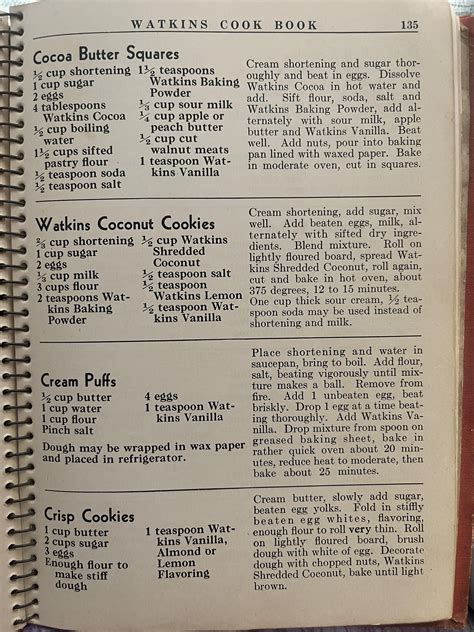 WATKINS COOK BOOK 135

Cocoa Butter Squares

$\frac{1}{2}$ cup shortening
1 cup sugar
2 eggs
4 tablespoons Watkins Cocoa
$\frac{1}{2}$ cup boiling water
$1\frac{1}{2}$ cups sifted pastry flour
$\frac{1}{2}$ teaspoon soda
$\frac{1}{2}$ teaspoon salt

$1\frac{1}{2}$ teaspoons Watkins Baking Powder
$\frac{1}{3}$ cup sour milk
$\frac{1}{4}$ cup apple or peach butter
$\frac{1}{2}$ cup cut walnut meats
1 teaspoon Watkins Vanilla

Cream shortening and sugar thoroughly and beat in eggs. Dissolve Watkins Cocoa in hot water and add. Sift flour, soda, salt and Watkins Baking Powder, add alternately with sour milk, apple butter and Watkins Vanilla. Beat well. Add nuts, pour into baking pan lined with waxed paper. Bake in moderate oven, cut in squares.

Watkins Coconut Cookies

$\frac{2}{3}$ cup shortening
1 cup sugar
2 eggs
$\frac{1}{3}$ cup milk
3 cups flour
2 teaspoons Watkins Baking Powder

$\frac{1}{2}$ cup Watkins Shredded Coconut
$\frac{1}{2}$ teaspoon salt
$\frac{1}{2}$ teaspoon Watkins Lemon
$\frac{1}{2}$ teaspoon Watkins Vanilla

Cream shortening, add sugar, mix well. Add beaten eggs, milk, alternately with sifted dry ingredients. Blend mixture. Roll on lightly floured board, spread Watkins Shredded Coconut, roll again, cut and bake in hot oven, about 375 degrees, 12 to 15 minutes.
One cup thick sour cream, $\frac{1}{2}$ teaspoon soda may be used instead of shortening and milk.

Cream Puffs

$\frac{1}{2}$ cup butter
1 cup water
1 cup flour
Pinch salt

4 eggs
1 teaspoon Watkins Vanilla

Dough may be wrapped in wax paper and placed in refrigerator.

Place shortening and water in saucepan, bring to boil. Add flour, salt, beating vigorously until mixture makes a ball. Remove from fire. Add 1 unbeaten egg, beat briskly. Drop 1 egg at a time beating thoroughly. Add Watkins Vanilla. Drop mixture from spoon on greased baking sheet, bake in rather quick oven about 20 minutes, reduce heat to moderate, then bake about 25 minutes.

Crisp Cookies

1 cup butter
2 cups sugar
3 eggs
Enough flour to make stiff dough

1 teaspoon Watkins Vanilla, Almond or Lemon Flavoring

Cream butter, slowly add sugar, beaten egg yolks. Fold in stiffly beaten egg whites, flavoring, enough flour to roll very thin. Roll on lightly floured board, brush dough with white of egg. Decorate dough with chopped nuts, Watkins Shredded Coconut, bake until light brown.